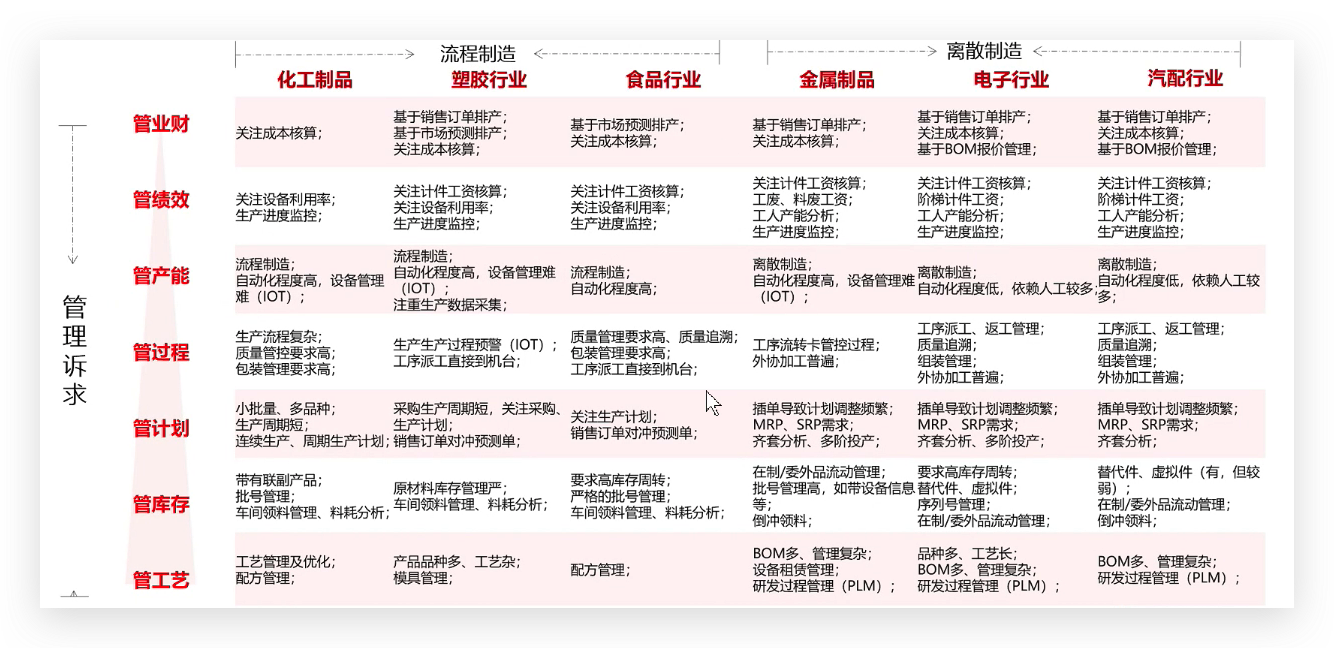 流程制造　　离散制造

管理诉求

| | 化工制品 | 塑胶行业 | 食品行业 | 金属制品 | 电子行业 | 汽配行业 |
|---|---|---|---|---|---|---|
| 管业财 | 关注成本核算； | 基于销售订单排产；基于市场预测排产；关注成本核算； | 基于市场预测排产；关注成本核算； | 基于销售订单排产；关注成本核算； | 基于销售订单排产；关注成本核算；基于BOM报价管理； | 基于销售订单排产；关注成本核算；基于BOM报价管理； |
| 管绩效 | 关注设备利用率；生产进度监控； | 关注计件工资核算；关注设备利用率；生产进度监控； | 关注计件工资核算；关注设备利用率；生产进度监控； | 关注计件工资核算；工废、料废工资；工人产能分析；生产进度监控； | 关注计件工资核算；阶梯计件工资；工人产能分析；生产进度监控； | 关注计件工资核算；阶梯计件工资；工人产能分析；生产进度监控； |
| 管产能 | 流程制造；自动化程度高，设备管理难（IOT）； | 流程制造；自动化程度高，设备管理难（IOT）；注重生产数据采集； | 流程制造；自动化程度高； | 离散制造；自动化程度高，设备管理难（IOT）； | 离散制造；自动化程度低，依赖人工较多； | 离散制造；自动化程度低，依赖人工较多； |
| 管过程 | 生产流程复杂；质量管控要求高；包装管理要求高； | 生产生产过程预警（IOT）；工序派工直接到机台； | 质量管理要求高、质量追溯；包装管理要求高；工序派工直接到机台； | 工序流转卡管控过程；外协加工普遍； | 工序派工、返工管理；质量追溯；组装管理；外协加工普遍； | 工序派工、返工管理；质量追溯；组装管理；外协加工普遍； |
| 管计划 | 小批量、多品种；生产周期短；连续生产、周期生产计划； | 采购生产周期短，关注采购、生产计划；销售订单对冲预测单； | 关注生产计划；销售订单对冲预测单； | 插单导致计划调整频繁；MRP、SRP需求；齐套分析、多阶投产； | 插单导致计划调整频繁；MRP、SRP需求；齐套分析、多阶投产； | 插单导致计划调整频繁；MRP、SRP需求；齐套分析； |
| 管库存 | 带有联副产品；批号管理；车间领料管理、料耗分析； | 原材料库存管理严；车间领料管理、料耗分析； | 要求高库存周转；严格的批号管理；车间领料管理、料耗分析； | 在制/委外品流动管理；批号管理高，如带设备信息等；倒冲领料； | 要求高库存周转；替代件、虚拟件；序列号管理；在制/委外品流动管理； | 替代件、虚拟件（有，但较弱）；在制/委外品流动管理；倒冲领料； |
| 管工艺 | 工艺管理及优化；配方管理； | 产品品种多、工艺杂；模具管理； | 配方管理； | BOM多、管理复杂；设备租赁管理；研发过程管理（PLM）； | 品种多、工艺长；BOM多、管理复杂；研发过程管理（PLM）； | BOM多、管理复杂；研发过程管理（PLM）； |